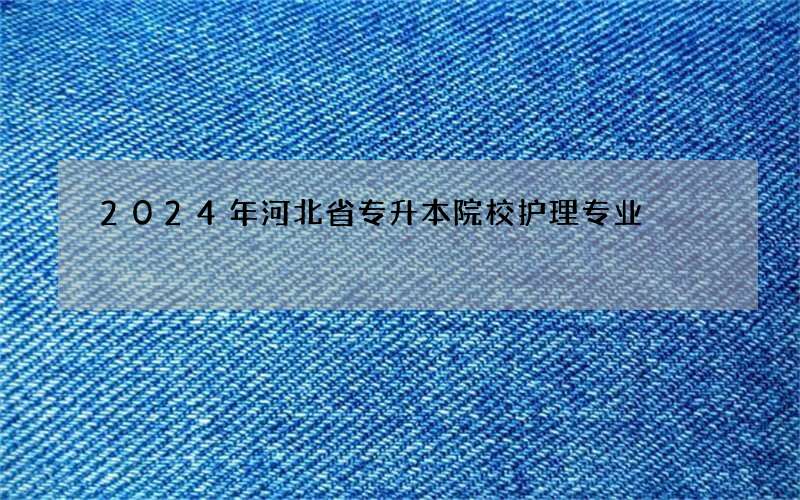 2024年河北省专升本院校护理专业